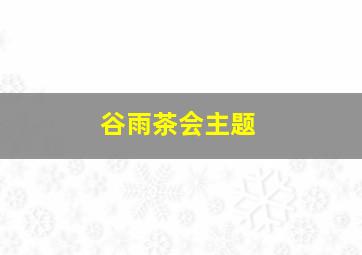 谷雨茶会主题